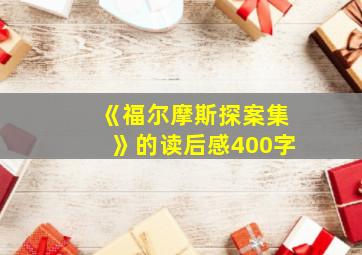 《福尔摩斯探案集》的读后感400字